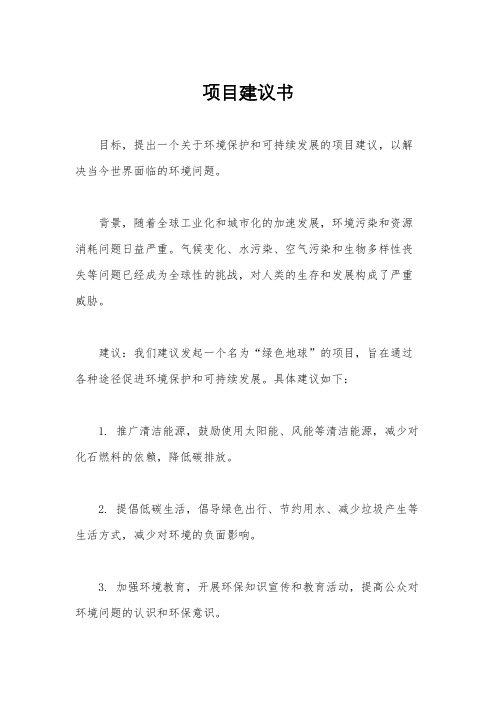 项目建议书

目标，提出一个关于环境保护和可持续发展的项目建议，以解决当今世界面临的环境问题。

背景，随着全球工业化和城市化的加速发展，环境污染和资源消耗问题日益严重。气候变化、水污染、空气污染和生物多样性丧失等问题已经成为全球性的挑战，对人类的生存和发展构成了严重威胁。

建议：我们建议发起一个名为“绿色地球”的项目，旨在通过各种途径促进环境保护和可持续发展。具体建议如下：

1. 推广清洁能源，鼓励使用太阳能、风能等清洁能源，减少对化石燃料的依赖，降低碳排放。

2. 提倡低碳生活，倡导绿色出行、节约用水、减少垃圾产生等生活方式，减少对环境的负面影响。

3. 加强环境教育，开展环保知识宣传和教育活动，提高公众对环境问题的认识和环保意识。